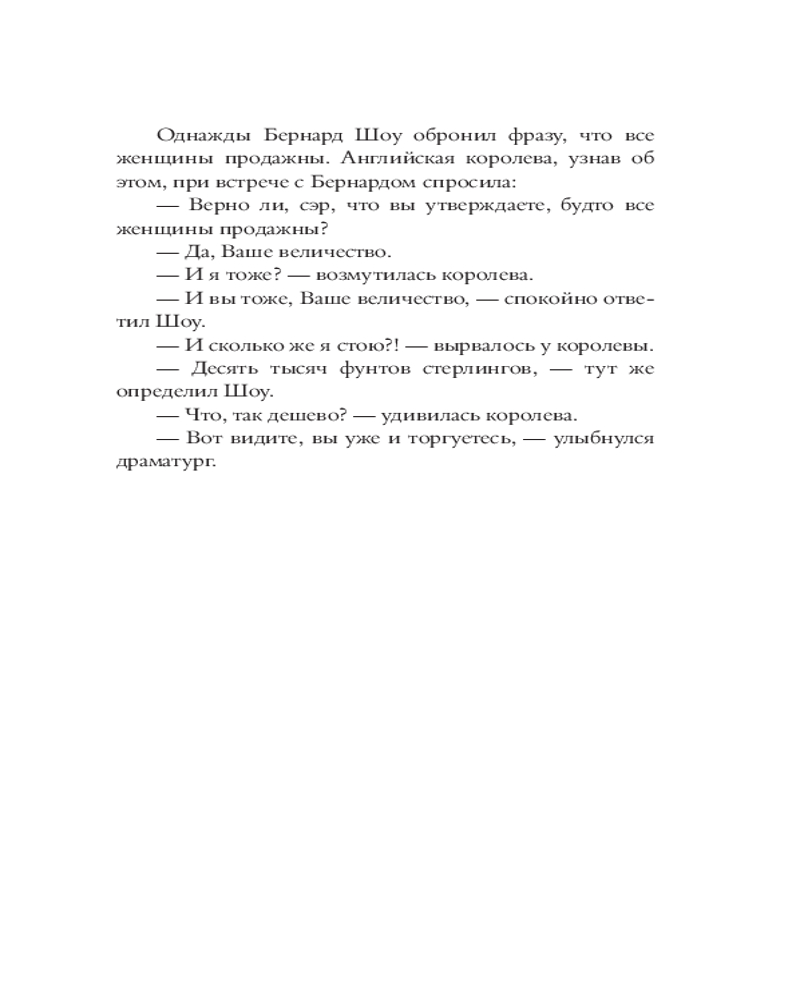 Однажды Бернард Шоу обронил фразу, что все женщины продажны. Английская королева, узнав об этом, при встрече с Бернардом спросила:

— Верно ли, сэр, что вы утверждаете, будто все женщины продажны?

— Да, Ваше величество.

— И я тоже? — возмутилась королева.

— И вы тоже, Ваше величество, — спокойно ответил Шоу.

— И сколько же я стою?! — вырвалось у королевы.

— Десять тысяч фунтов стерлингов, — тут же определил Шоу.

— Что, так дешево? — удивилась королева.

— Вот видите, вы уже и торгуетесь, — улыбнулся драматург.